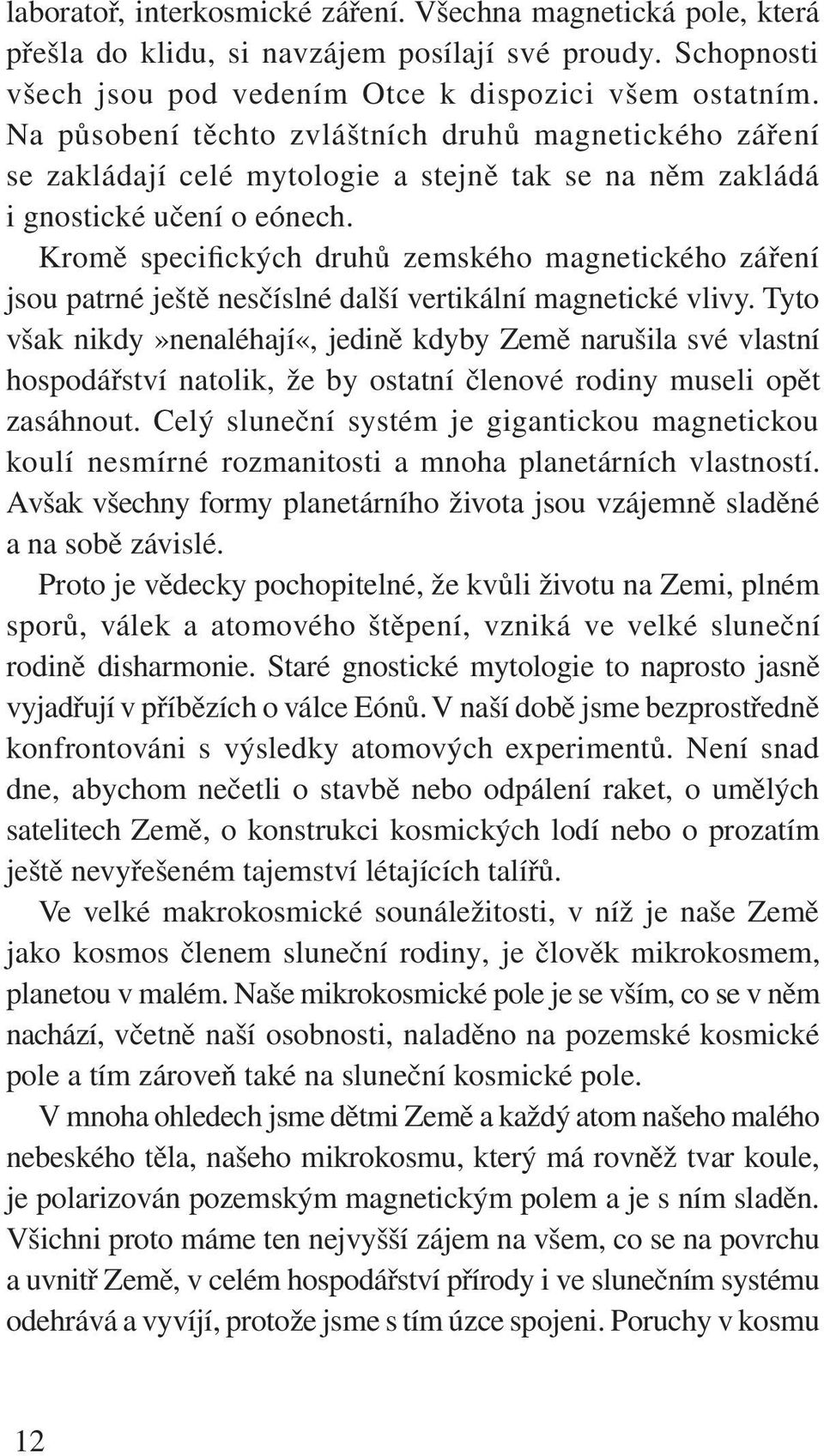 laboratoř, interkosmické záření. Všechna magnetická pole, která přešla do klidu, si navzájem posílají své proudy. Schopnosti všech jsou pod vedením Otce k dispozici všem ostatním. Na působení těchto zvláštních druhů magnetického záření se zakládají celé mytologie a stejně tak se na něm zakládá i gnostické učení o eónech.

Kromě specifických druhů zemského magnetického záření jsou patrné ještě nesčíslné další vertikální magnetické vlivy. Tyto však nikdy»nenaléhají«, jedině kdyby Země narušila své vlastní hospodářství natolik, že by ostatní členové rodiny museli opět zasáhnout. Celý sluneční systém je gigantickou magnetickou koulí nesmírné rozmanitosti a mnoha planetárních vlastností. Avšak všechny formy planetárního života jsou vzájemně sladěné a na sobě závislé.

Proto je vědecky pochopitelné, že kvůli životu na Zemi, plném sporů, válek a atomového štěpení, vzniká ve velké sluneční rodině disharmonie. Staré gnostické mytologie to naprosto jasně vyjadřují v příbězích o válce Eónů. V naší době jsme bezprostředně konfrontováni s výsledky atomových experimentů. Není snad dne, abychom nečetli o stavbě nebo odpálení raket, o umělých satelitech Země, o konstrukci kosmických lodí nebo o prozatím ještě nevyřešeném tajemství létajících talířů.

Ve velké makrokosmické sounáležitosti, v níž je naše Země jako kosmos členem sluneční rodiny, je člověk mikrokosmem, planetou v malém. Naše mikrokosmické pole je se vším, co se v něm nachází, včetně naší osobnosti, naladěno na pozemské kosmické pole a tím zároveň také na sluneční kosmické pole.

V mnoha ohledech jsme dětmi Země a každý atom našeho malého nebeského těla, našeho mikrokosmu, který má rovněž tvar koule, je polarizován pozemským magnetickým polem a je s ním sladěn. Všichni proto máme ten nejvyšší zájem na všem, co se na povrchu a uvnitř Země, v celém hospodářství přírody i ve slunečním systému odehrává a vyvíjí, protože jsme s tím úzce spojeni. Poruchy v kosmu

12